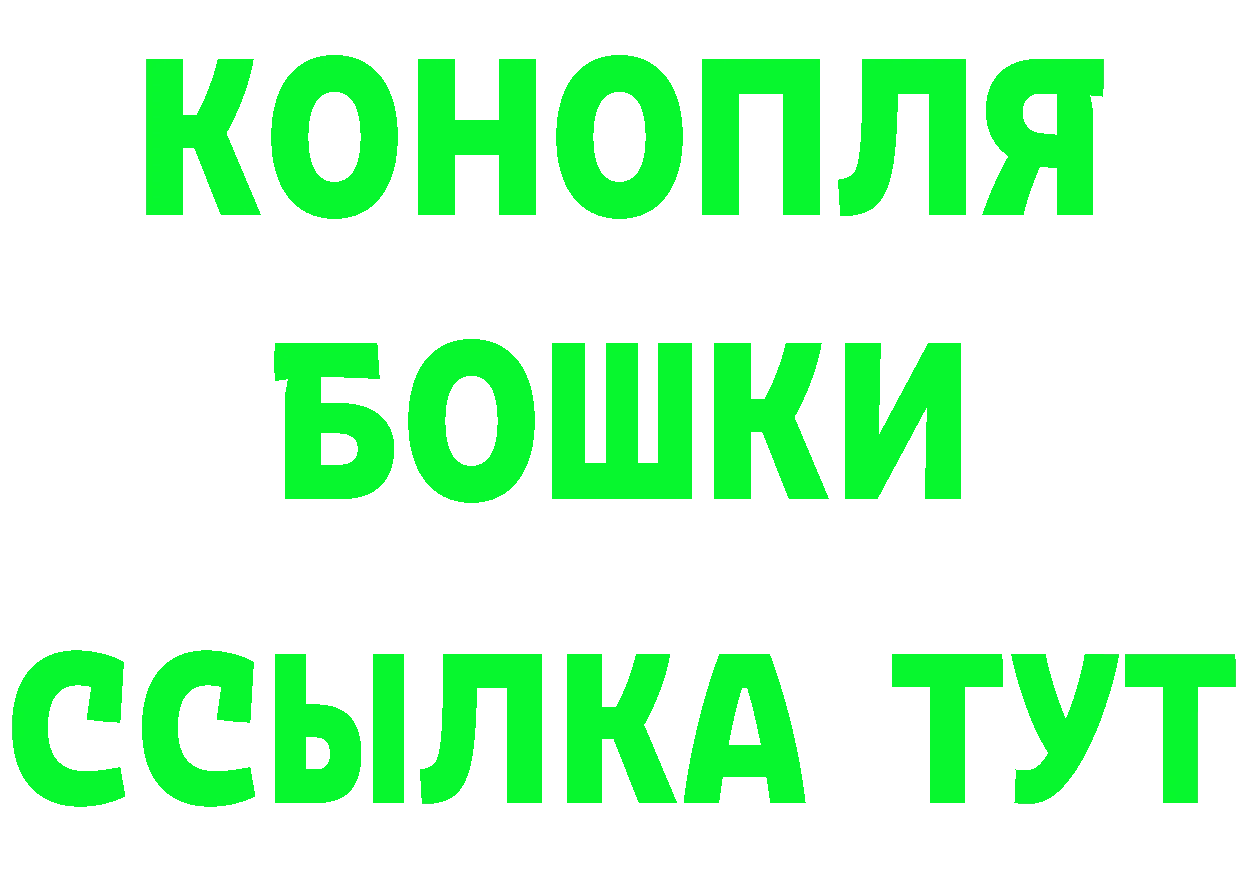 КОНОПЛЯ
БОШКИ
ССЫЛКА ТУТ